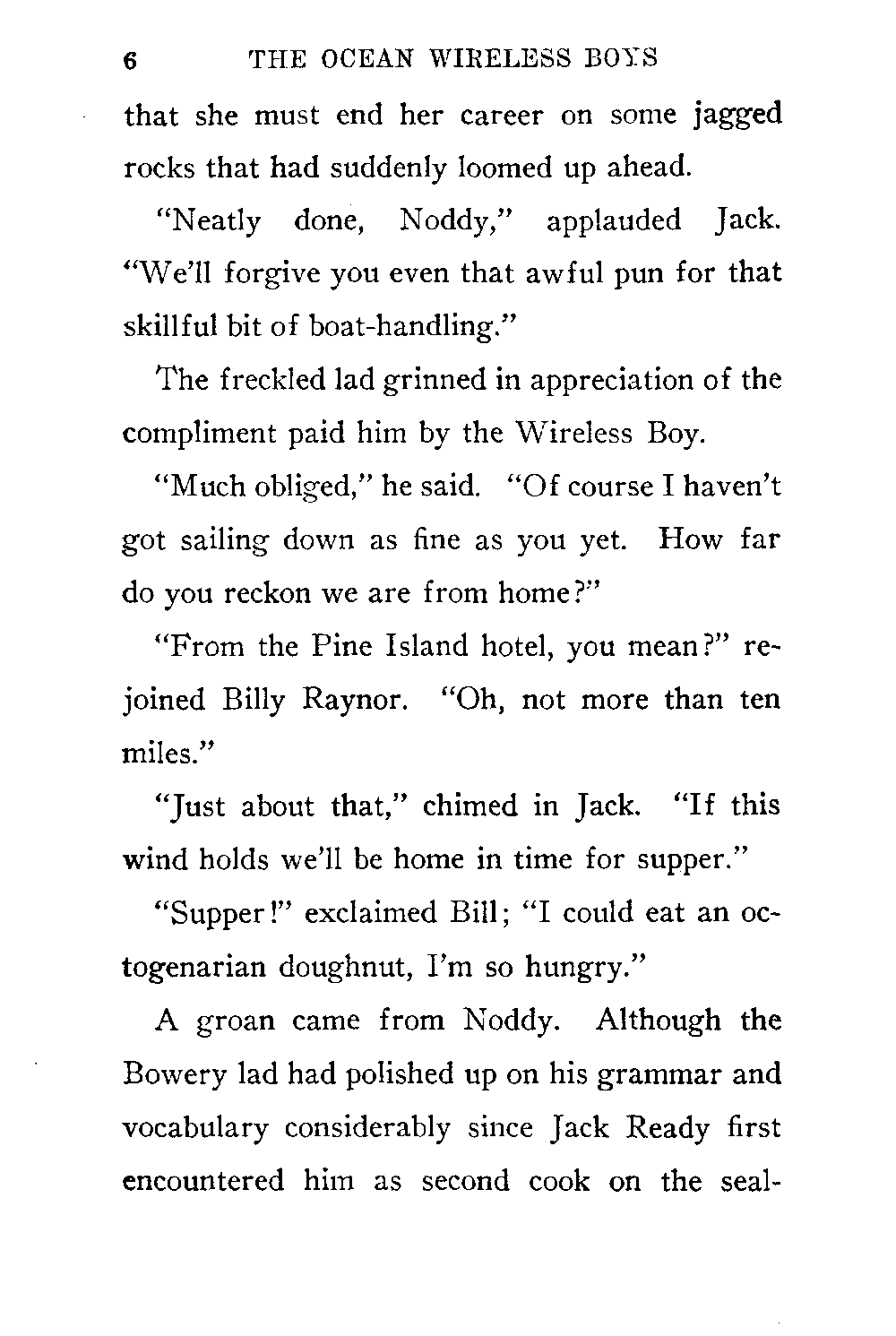 6 THE OCEAN WIRELESS BOYS

that she must end her career on some jagged rocks that had suddenly loomed up ahead.

"Neatly done, Noddy," applauded Jack. "We'll forgive you even that awful pun for that skillful bit of boat-handling."

The freckled lad grinned in appreciation of the compliment paid him by the Wireless Boy.

"Much obliged," he said. "Of course I haven't got sailing down as fine as you yet. How far do you reckon we are from home?"

"From the Pine Island hotel, you mean?" rejoined Billy Raynor. "Oh, not more than ten miles."

"Just about that," chimed in Jack. "If this wind holds we'll be home in time for supper."

"Supper!" exclaimed Bill; "I could eat an octogenarian doughnut, I'm so hungry."

A groan came from Noddy. Although the Bowery lad had polished up on his grammar and vocabulary considerably since Jack Ready first encountered him as second cook on the seal-